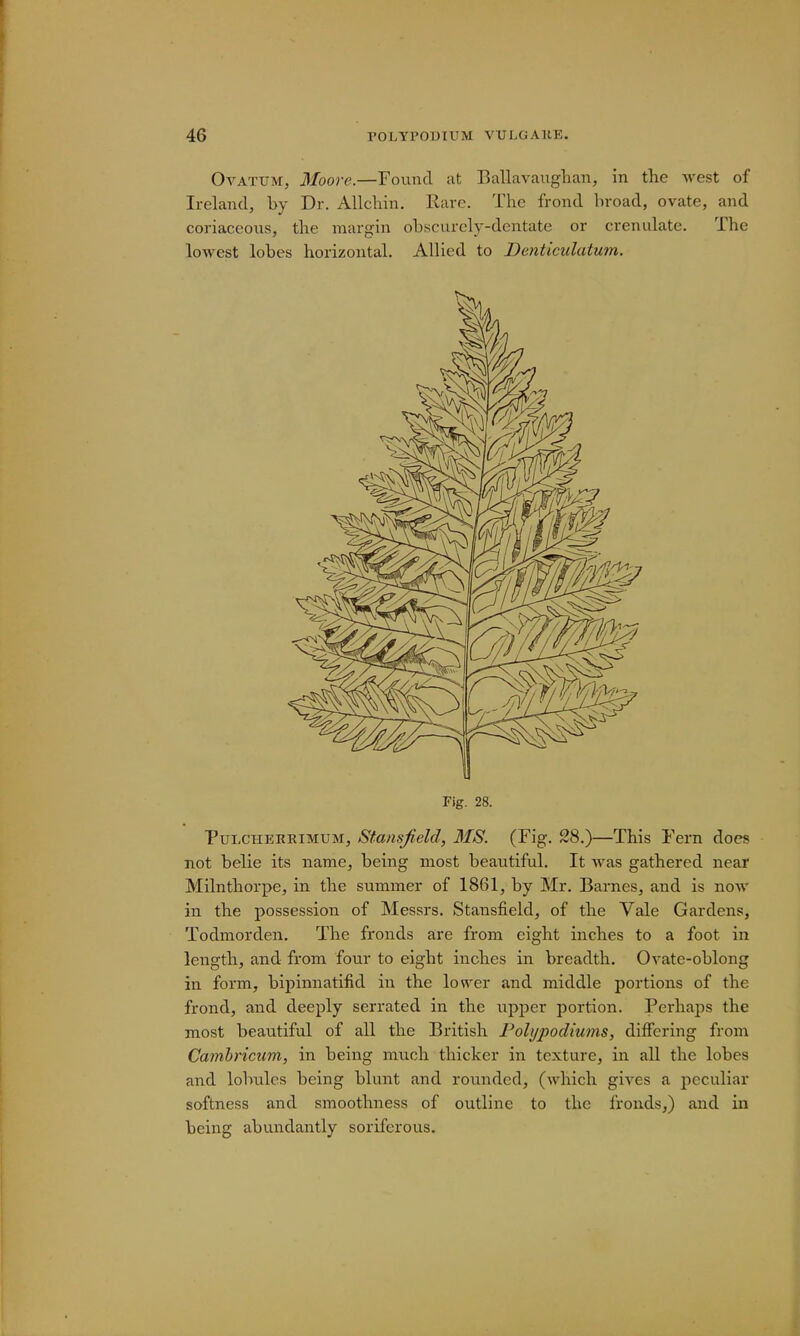 46 POLYPODIUM VULGARE.

Ovatum, Moore.—Found at Ballavaughan, in the west of Ireland, by Dr. Allchin. Rare. The frond broad, ovate, and coriaceous, the margin obscurely-dentate or crenulate. The lowest lobes horizontal. Allied to Denticulatum.

Fig. 28.

Pulcherrimum, Stansfield, MS. (Fig. 28.)—This Fern does not belie its name, being most beautiful. It was gathered near Milnthorpe, in the summer of 1861, by Mr. Barnes, and is now in the possession of Messrs. Stansfield, of the Vale Gardens, Todmorden. The fronds are from eight inches to a foot in length, and from four to eight inches in breadth. Ovate-oblong in form, bipinnatifid in the lower and middle portions of the frond, and deeply serrated in the upper portion. Perhaps the most beautiful of all the British Polypodiums, differing from Cambricum, in being much thicker in texture, in all the lobes and lobules being blunt and rounded, (which gives a peculiar softness and smoothness of outline to the fronds,) and in being abundantly soriferous.